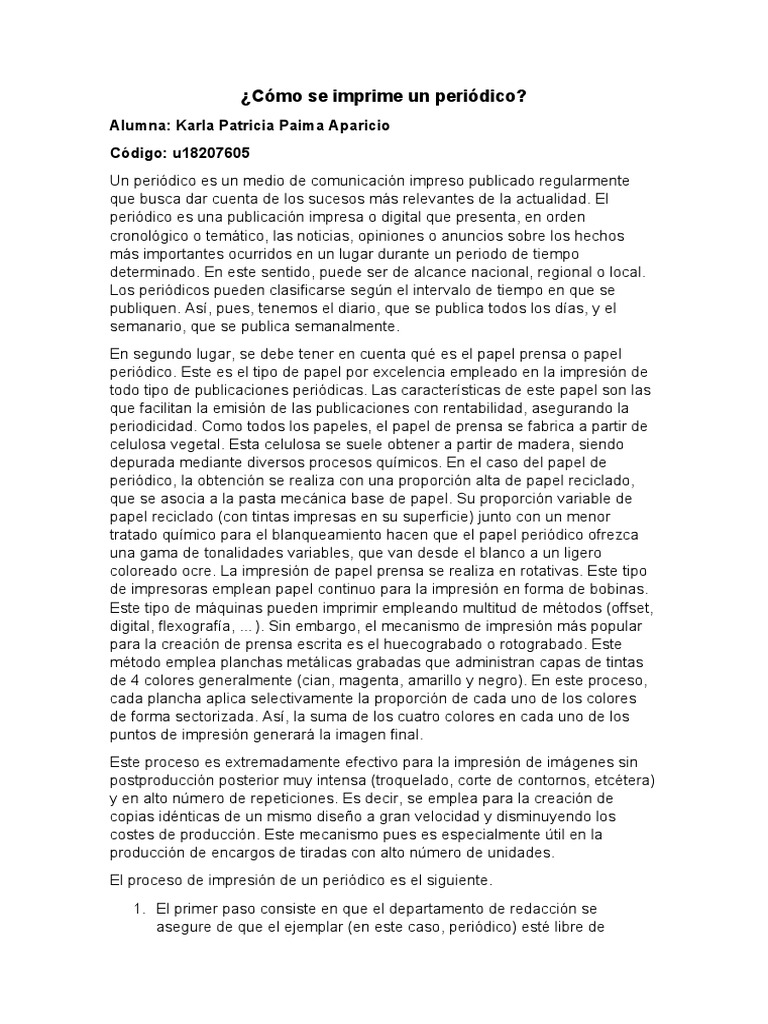 ¿Cómo se imprime un periódico?

Alumna: Karla Patricia Paima Aparicio

Código: u18207605

Un periódico es un medio de comunicación impreso publicado regularmente que busca dar cuenta de los sucesos más relevantes de la actualidad. El periódico es una publicación impresa o digital que presenta, en orden cronológico o temático, las noticias, opiniones o anuncios sobre los hechos más importantes ocurridos en un lugar durante un periodo de tiempo determinado. En este sentido, puede ser de alcance nacional, regional o local. Los periódicos pueden clasificarse según el intervalo de tiempo en que se publiquen. Así, pues, tenemos el diario, que se publica todos los días, y el semanario, que se publica semanalmente.

En segundo lugar, se debe tener en cuenta qué es el papel prensa o papel periódico. Este es el tipo de papel por excelencia empleado en la impresión de todo tipo de publicaciones periódicas. Las características de este papel son las que facilitan la emisión de las publicaciones con rentabilidad, asegurando la periodicidad. Como todos los papeles, el papel de prensa se fabrica a partir de celulosa vegetal. Esta celulosa se suele obtener a partir de madera, siendo depurada mediante diversos procesos químicos. En el caso del papel de periódico, la obtención se realiza con una proporción alta de papel reciclado, que se asocia a la pasta mecánica base de papel. Su proporción variable de papel reciclado (con tintas impresas en su superficie) junto con un menor tratado químico para el blanqueamiento hacen que el papel periódico ofrezca una gama de tonalidades variables, que van desde el blanco a un ligero coloreado ocre. La impresión de papel prensa se realiza en rotativas. Este tipo de impresoras emplean papel continuo para la impresión en forma de bobinas. Este tipo de máquinas pueden imprimir empleando multitud de métodos (offset, digital, flexografía, ...). Sin embargo, el mecanismo de impresión más popular para la creación de prensa escrita es el huecograbado o rotograbado. Este método emplea planchas metálicas grabadas que administran capas de tintas de 4 colores generalmente (cian, magenta, amarillo y negro). En este proceso, cada plancha aplica selectivamente la proporción de cada uno de los colores de forma sectorizada. Así, la suma de los cuatro colores en cada uno de los puntos de impresión generará la imagen final.

Este proceso es extremadamente efectivo para la impresión de imágenes sin postproducción posterior muy intensa (troquelado, corte de contornos, etcétera) y en alto número de repeticiones. Es decir, se emplea para la creación de copias idénticas de un mismo diseño a gran velocidad y disminuyendo los costes de producción. Este mecanismo pues es especialmente útil en la producción de encargos de tiradas con alto número de unidades.

El proceso de impresión de un periódico es el siguiente.

1. El primer paso consiste en que el departamento de redacción se asegure de que el ejemplar (en este caso, periódico) esté libre de